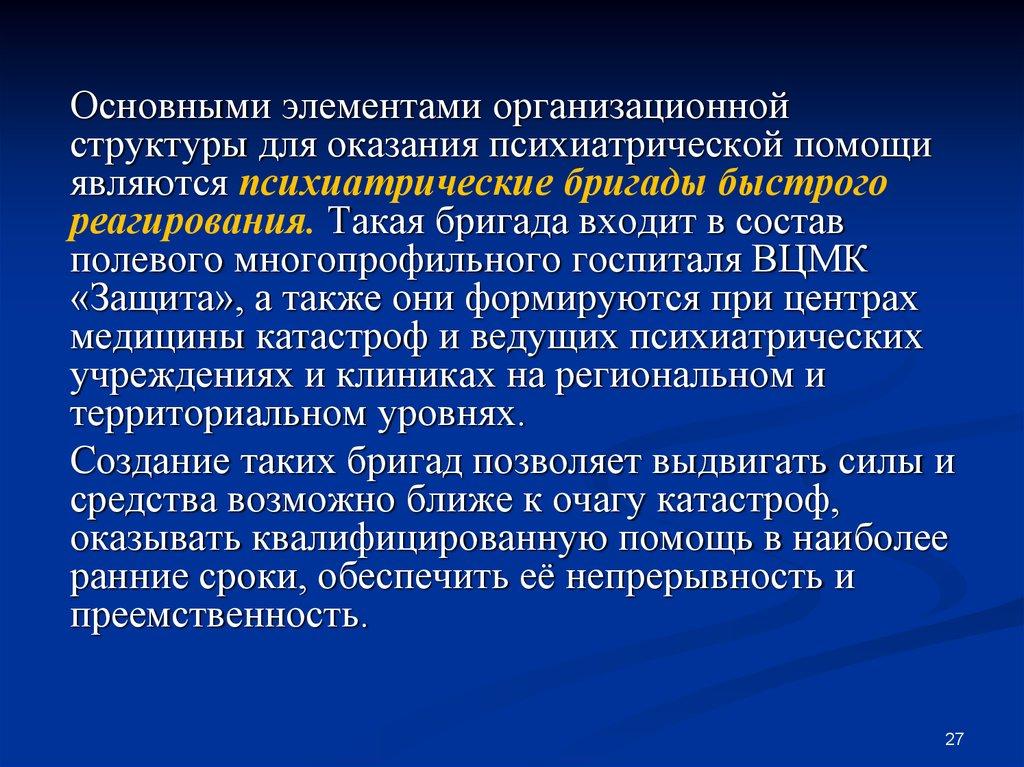 Основными элементами организационной структуры для оказания психиатрической помощи являются психиатрические бригады быстрого реагирования. Такая бригада входит в состав полевого многопрофильного госпиталя ВЦМК «Защита», а также они формируются при центрах медицины катастроф и ведущих психиатрических учреждениях и клиниках на региональном и территориальном уровнях.

Создание таких бригад позволяет выдвигать силы и средства возможно ближе к очагу катастроф, оказывать квалифицированную помощь в наиболее ранние сроки, обеспечить её непрерывность и преемственность.

27